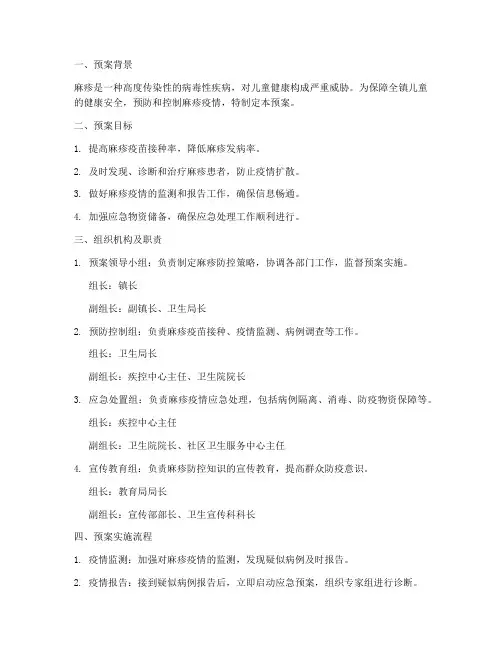 一、预案背景

麻疹是一种高度传染性的病毒性疾病，对儿童健康构成严重威胁。为保障全镇儿童的健康安全，预防和控制麻疹疫情，特制定本预案。

二、预案目标

1. 提高麻疹疫苗接种率，降低麻疹发病率。

2. 及时发现、诊断和治疗麻疹患者，防止疫情扩散。

3. 做好麻疹疫情的监测和报告工作，确保信息畅通。

4. 加强应急物资储备，确保应急处理工作顺利进行。

三、组织机构及职责

1. 预案领导小组：负责制定麻疹防控策略，协调各部门工作，监督预案实施。

组长：镇长

副组长：副镇长、卫生局长

2. 预防控制组：负责麻疹疫苗接种、疫情监测、病例调查等工作。

组长：卫生局长

副组长：疾控中心主任、卫生院院长

3. 应急处置组：负责麻疹疫情应急处理，包括病例隔离、消毒、防疫物资保障等。

组长：疾控中心主任

副组长：卫生院院长、社区卫生服务中心主任

4. 宣传教育组：负责麻疹防控知识的宣传教育，提高群众防疫意识。

组长：教育局局长

副组长：宣传部部长、卫生宣传科科长

四、预案实施流程

1. 疫情监测：加强对麻疹疫情的监测，发现疑似病例及时报告。

2. 疫情报告：接到疑似病例报告后，立即启动应急预案，组织专家组进行诊断。